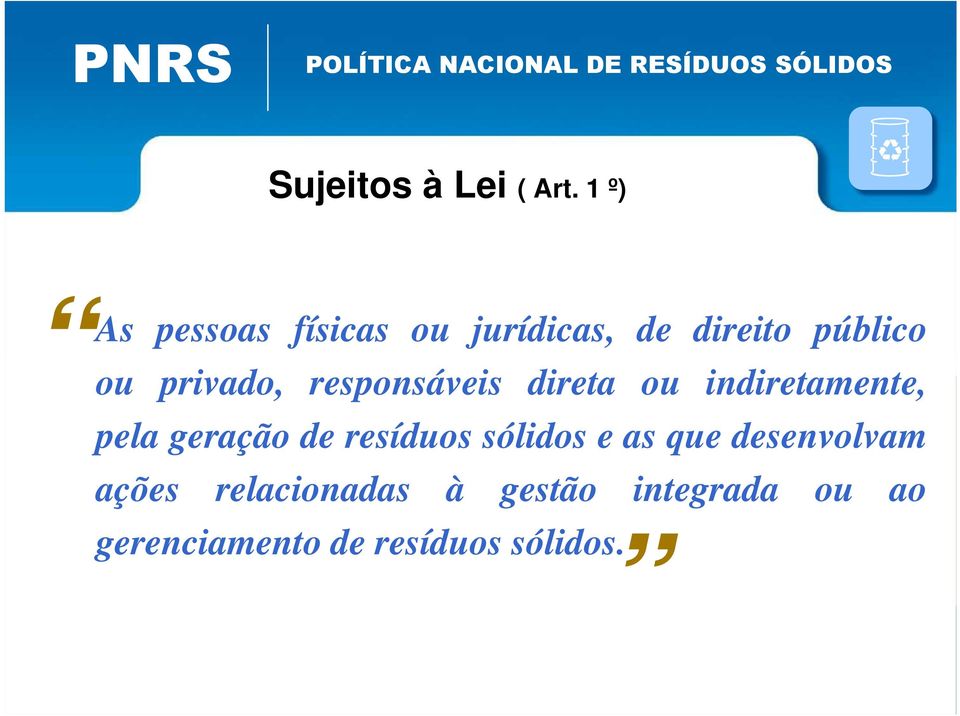 PNRS
POLÍTICA NACIONAL DE RESÍDUOS SÓLIDOS

Sujeitos à Lei ( Art. 1 º)

“As pessoas físicas ou jurídicas, de direito público ou privado, responsáveis direta ou indiretamente, pela geração de resíduos sólidos e as que desenvolvam ações relacionadas à gestão integrada ou ao gerenciamento de resíduos sólidos.”